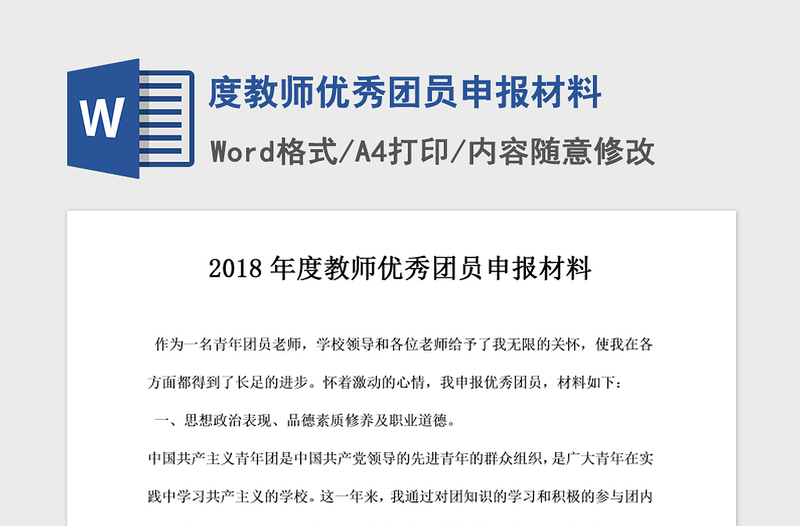 W

度教师优秀团员申报材料

Word格式/A4打印/内容随意修改

2018 年度教师优秀团员申报材料

作为一名青年团员老师，学校领导和各位老师给予了我无限的关怀，使我在各方面都得到了长足的进步。怀着激动的心情，我申报优秀团员，材料如下：

一、思想政治表现、品德素质修养及职业道德。

中国共产主义青年团是中国共产党领导的先进青年的群众组织，是广大青年在实践中学习共产主义的学校。这一年来，我通过对团知识的学习和积极的参与团内